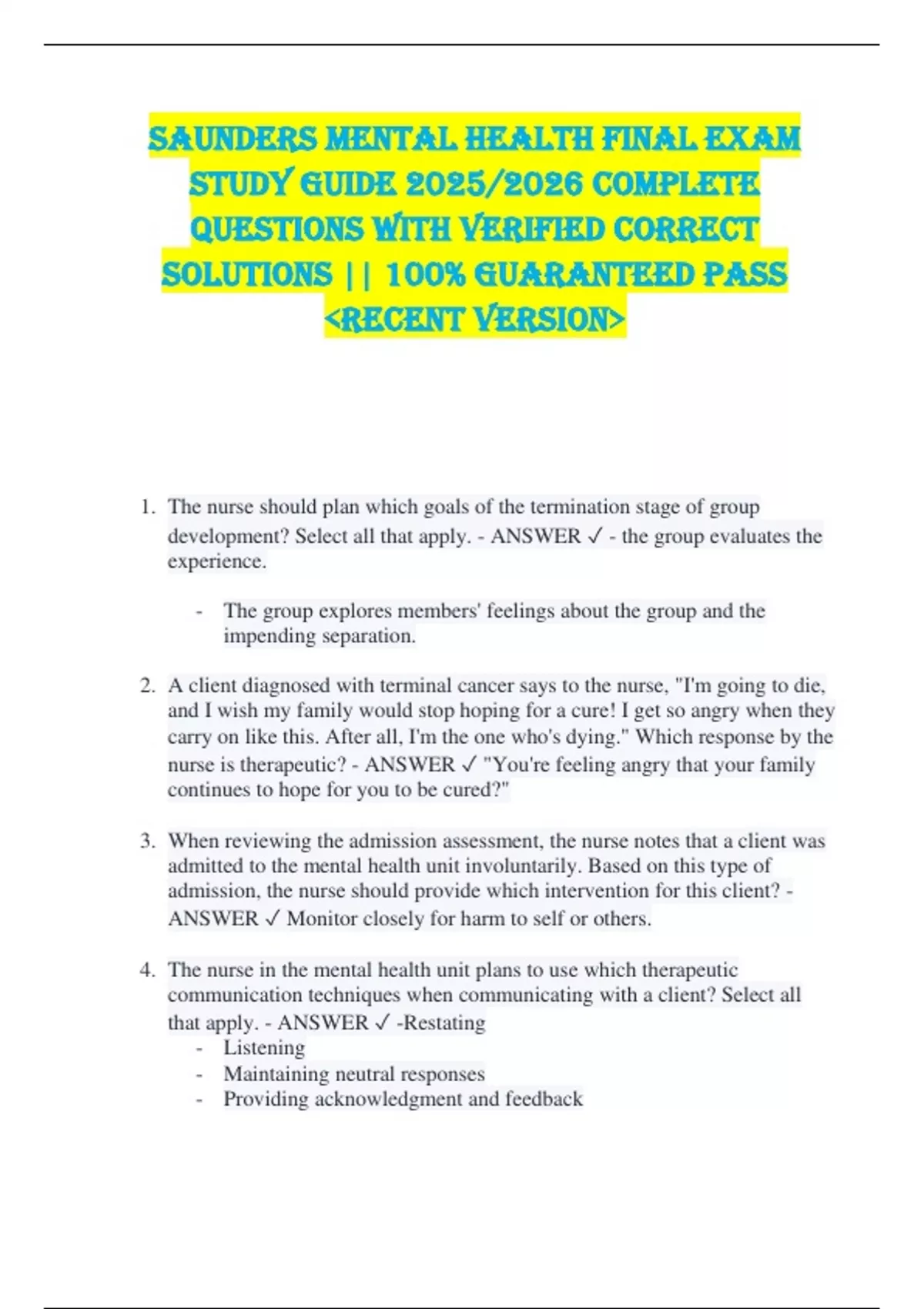 SAUNDERS MENTAL HEALTH FINAL EXAM STUDY GUIDE 2025/2026 COMPLETE QUESTIONS WITH VERIFIED CORRECT SOLUTIONS || 100% GUARANTEED PASS <RECENT VERSION>

1. The nurse should plan which goals of the termination stage of group development? Select all that apply. - ANSWER ✓ - the group evaluates the experience.

- The group explores members' feelings about the group and the impending separation.

2. A client diagnosed with terminal cancer says to the nurse, "I'm going to die, and I wish my family would stop hoping for a cure! I get so angry when they carry on like this. After all, I'm the one who's dying." Which response by the nurse is therapeutic? - ANSWER ✓ "You're feeling angry that your family continues to hope for you to be cured?"

3. When reviewing the admission assessment, the nurse notes that a client was admitted to the mental health unit involuntarily. Based on this type of admission, the nurse should provide which intervention for this client? - ANSWER ✓ Monitor closely for harm to self or others.

4. The nurse in the mental health unit plans to use which therapeutic communication techniques when communicating with a client? Select all that apply. - ANSWER ✓ -Restating
- Listening
- Maintaining neutral responses
- Providing acknowledgment and feedback